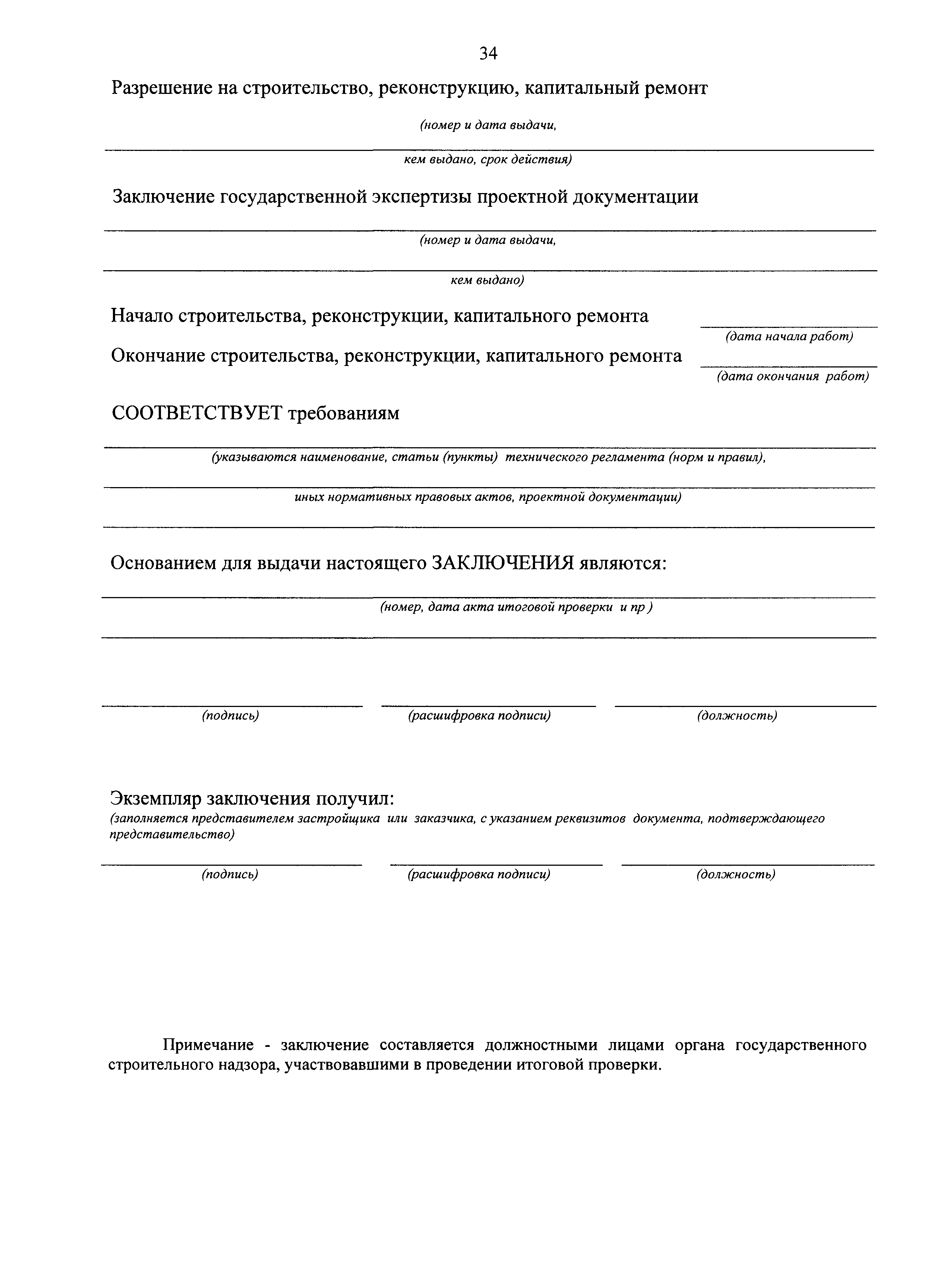 34

Разрешение на строительство, реконструкцию, капитальный ремонт

(номер и дата выдачи,

кем выдано, срок действия)

Заключение государственной экспертизы проектной документации

(номер и дата выдачи,

кем выдано)

Начало строительства, реконструкции, капитального ремонта

(дата начала работ)

Окончание строительства, реконструкции, капитального ремонта

(дата окончания работ)

СООТВЕТСТВУЕТ требованиям

(указываются наименование, статьи (пункты) технического регламента (норм и правил),

иных нормативных правовых актов, проектной документации)

Основанием для выдачи настоящего ЗАКЛЮЧЕНИЯ являются:

(номер, дата акта итоговой проверки и пр )

(подпись) (расшифровка подписи) (должность)

Экземпляр заключения получил:
(заполняется представителем застройщика или заказчика, с указанием реквизитов документа, подтверждающего представительство)

(подпись) (расшифровка подписи) (должность)

Примечание - заключение составляется должностными лицами органа государственного строительного надзора, участвовавшими в проведении итоговой проверки.